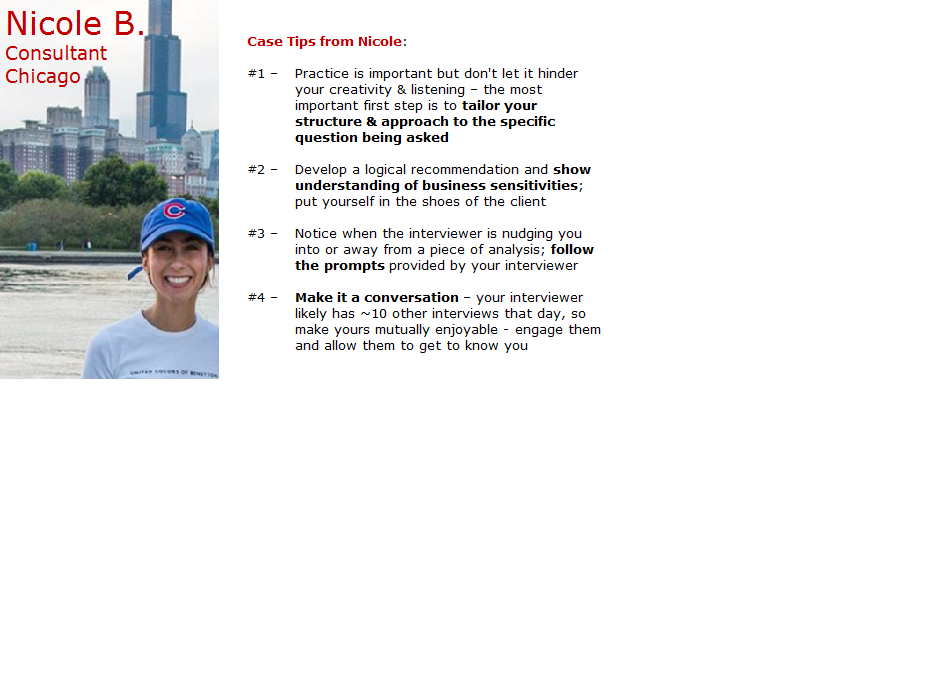 Nicole B.
Consultant
Chicago

C

UNITED COLORS OF BENETTON

Case Tips from Nicole:

#1 – Practice is important but don't let it hinder your creativity & listening – the most important first step is to tailor your structure & approach to the specific question being asked

#2 – Develop a logical recommendation and show understanding of business sensitivities; put yourself in the shoes of the client

#3 – Notice when the interviewer is nudging you into or away from a piece of analysis; follow the prompts provided by your interviewer

#4 – Make it a conversation – your interviewer likely has ~10 other interviews that day, so make yours mutually enjoyable - engage them and allow them to get to know you